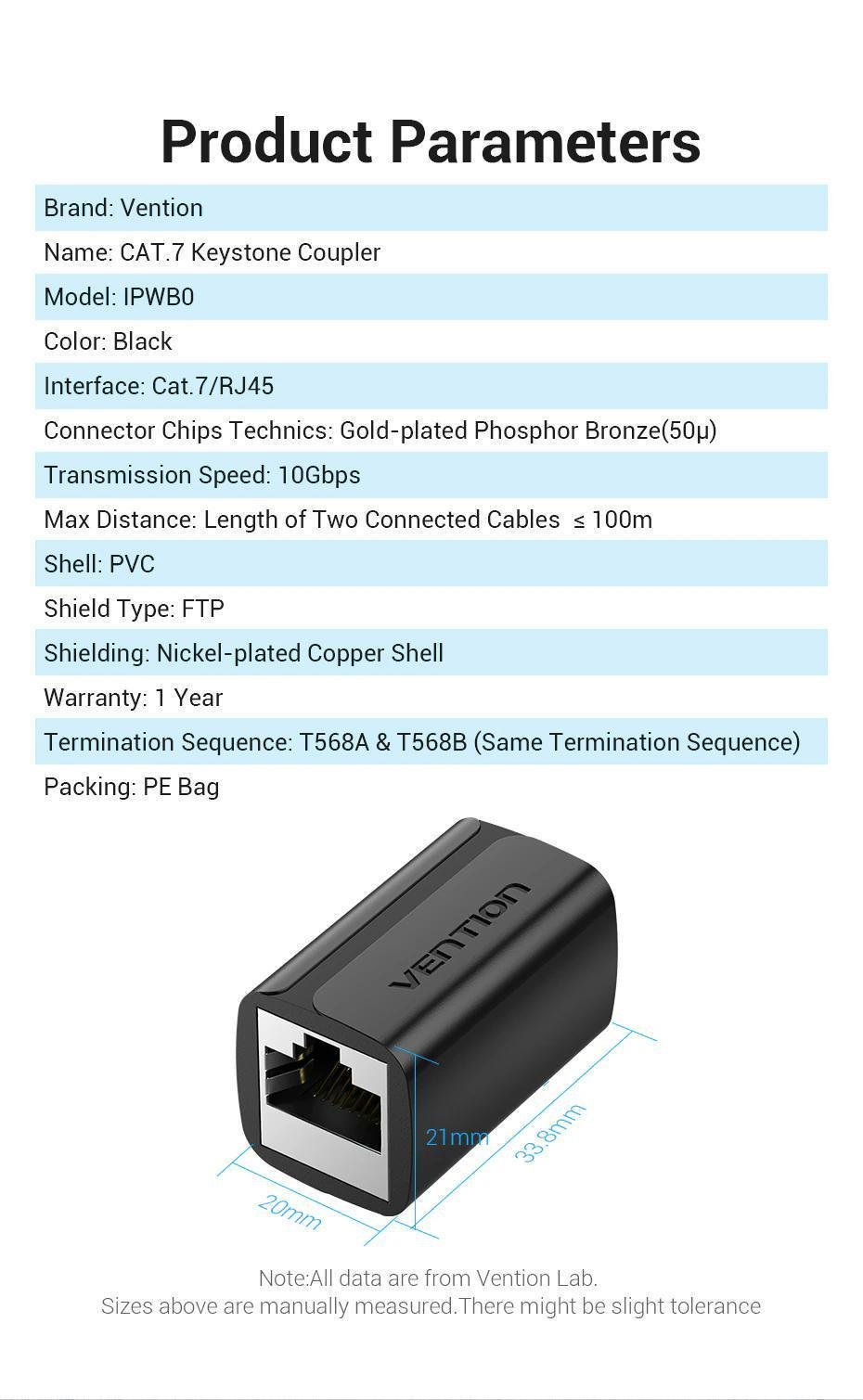 Product Parameters

Brand: Vention

Name: CAT.7 Keystone Coupler

Model: IPWB0

Color: Black

Interface: Cat.7/RJ45

Connector Chips Technics: Gold-plated Phosphor Bronze(50μ)

Transmission Speed: 10Gbps

Max Distance: Length of Two Connected Cables ≤ 100m

Shell: PVC

Shield Type: FTP

Shielding: Nickel-plated Copper Shell

Warranty: 1 Year

Termination Sequence: T568A & T568B (Same Termination Sequence)

Packing: PE Bag

VENTION

21mm

33.8mm

20mm

Note:All data are from Vention Lab.
Sizes above are manually measured.There might be slight tolerance